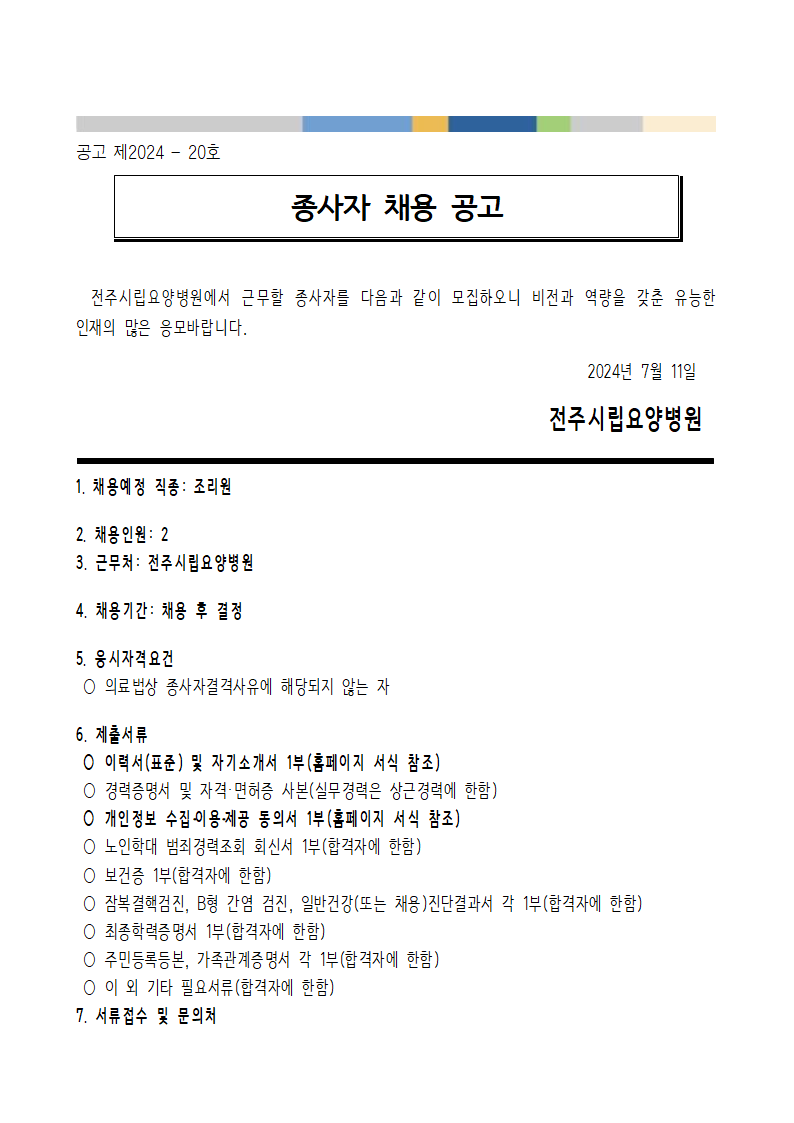 공고 제2024 - 20호

종사자 채용 공고

전주시립요양병원에서 근무할 종사자를 다음과 같이 모집하오니 비전과 역량을 갖춘 유능한 인재의 많은 응모바랍니다.

2024년 7월 11일

전주시립요양병원

1. 채용예정 직종: 조리원

2. 채용인원: 2
3. 근무처: 전주시립요양병원

4. 채용기간: 채용 후 결정

5. 응시자격요건
○ 의료법상 종사자결격사유에 해당되지 않는 자

6. 제출서류
○ 이력서(표준) 및 자기소개서 1부(홈페이지 서식 참조)
○ 경력증명서 및 자격·면허증 사본(실무경력은 상근경력에 한함)
○ 개인정보 수집·이용·제공 동의서 1부(홈페이지 서식 참조)
○ 노인학대 범죄경력조회 회신서 1부(합격자에 한함)
○ 보건증 1부(합격자에 한함)
○ 잠복결핵검진, B형 간염 검진, 일반건강(또는 채용)진단결과서 각 1부(합격자에 한함)
○ 최종학력증명서 1부(합격자에 한함)
○ 주민등록등본, 가족관계증명서 각 1부(합격자에 한함)
○ 이 외 기타 필요서류(합격자에 한함)
7. 서류접수 및 문의처